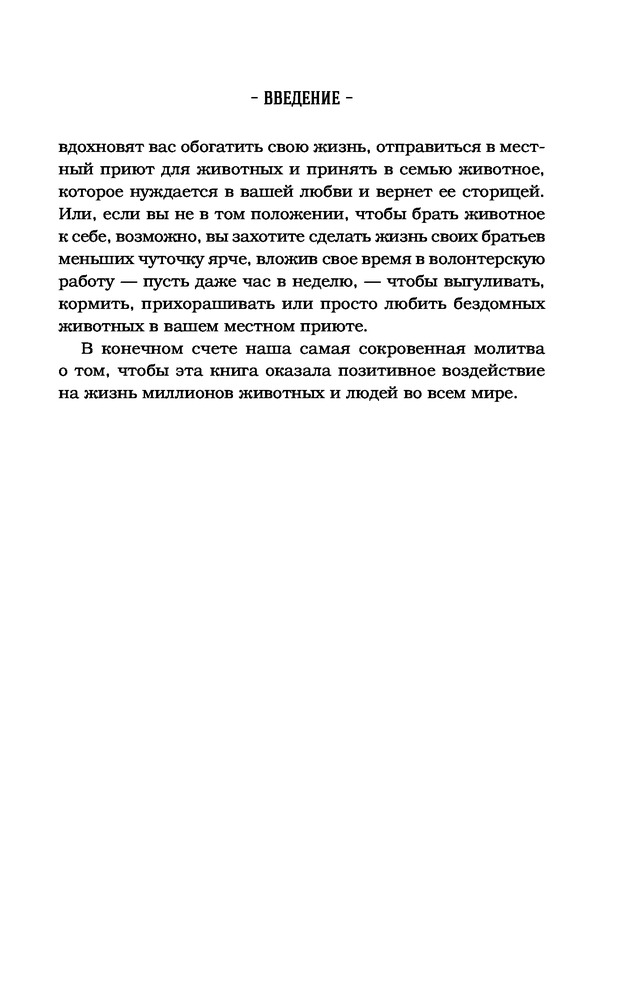 - ВВЕДЕНИЕ -

вдохновят вас обогатить свою жизнь, отправиться в местный приют для животных и принять в семью животное, которое нуждается в вашей любви и вернет ее сторицей. Или, если вы не в том положении, чтобы брать животное к себе, возможно, вы захотите сделать жизнь своих братьев меньших чуточку ярче, вложив свое время в волонтерскую работу — пусть даже час в неделю, — чтобы выгуливать, кормить, прихорашивать или просто любить бездомных животных в вашем местном приюте.

В конечном счете наша самая сокровенная молитва о том, чтобы эта книга оказала позитивное воздействие на жизнь миллионов животных и людей во всем мире.